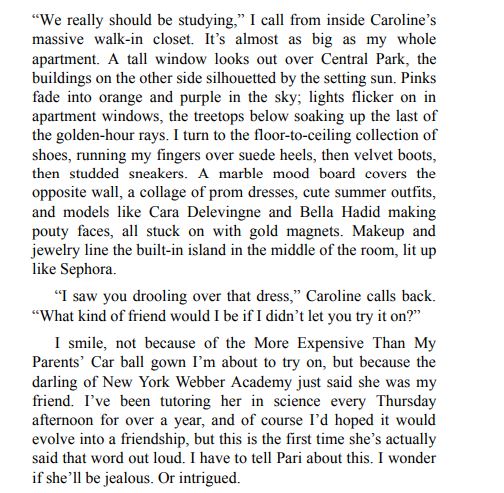 “We really should be studying,” I call from inside Caroline’s massive walk-in closet. It’s almost as big as my whole apartment. A tall window looks out over Central Park, the buildings on the other side silhouetted by the setting sun. Pinks fade into orange and purple in the sky; lights flicker on in apartment windows, the treetops below soaking up the last of the golden-hour rays. I turn to the floor-to-ceiling collection of shoes, running my fingers over suede heels, then velvet boots, then studded sneakers. A marble mood board covers the opposite wall, a collage of prom dresses, cute summer outfits, and models like Cara Delevingne and Bella Hadid making pouty faces, all stuck on with gold magnets. Makeup and jewelry line the built-in island in the middle of the room, lit up like Sephora.

“I saw you drooling over that dress,” Caroline calls back. “What kind of friend would I be if I didn’t let you try it on?”

I smile, not because of the More Expensive Than My Parents’ Car ball gown I’m about to try on, but because the darling of New York Webber Academy just said she was my friend. I’ve been tutoring her in science every Thursday afternoon for over a year, and of course I’d hoped it would evolve into a friendship, but this is the first time she’s actually said that word out loud. I have to tell Pari about this. I wonder if she’ll be jealous. Or intrigued.